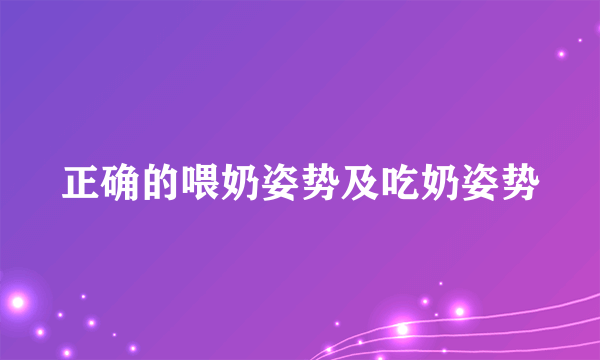 正确的喂奶姿势及吃奶姿势